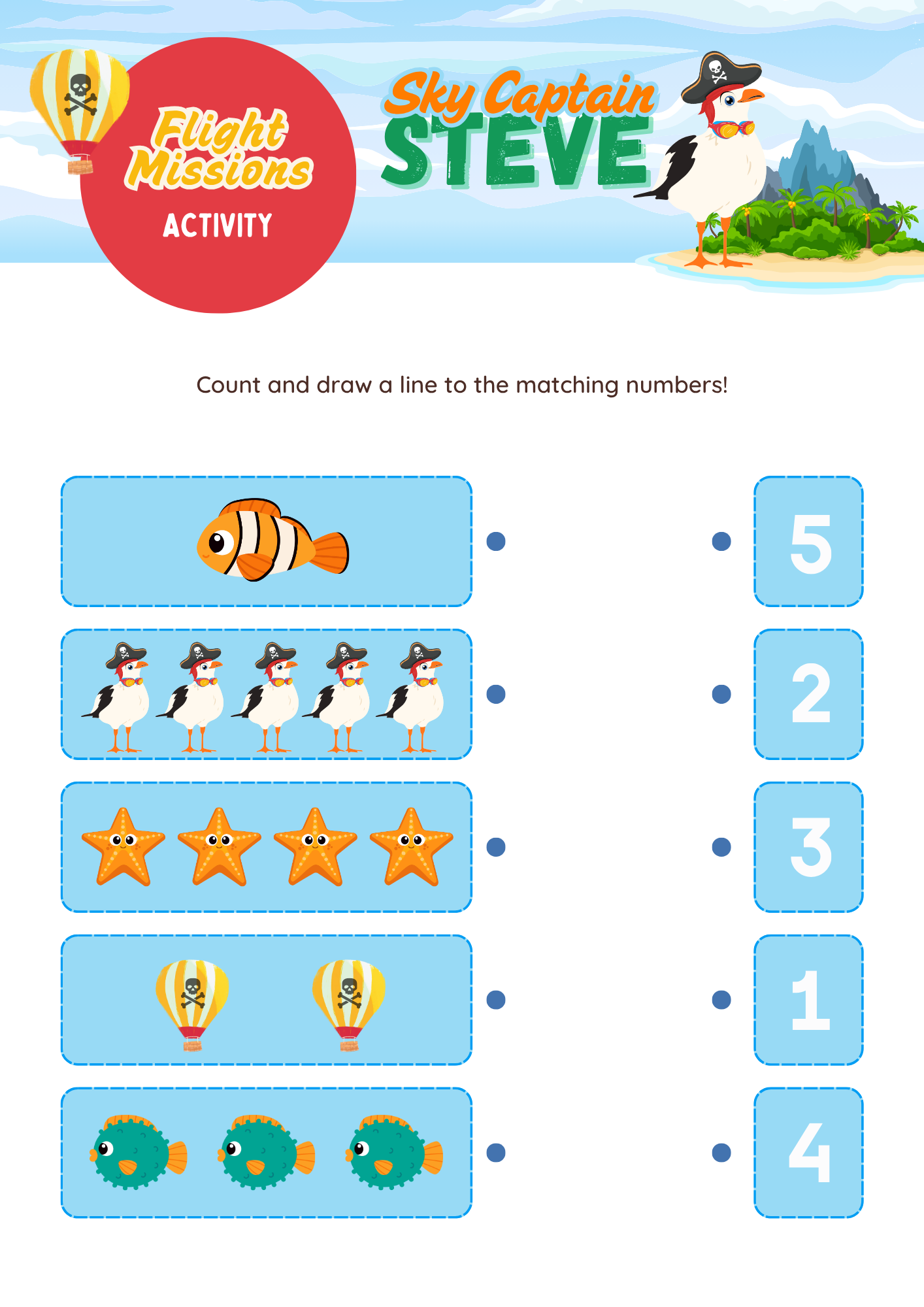 Flight Missions
ACTIVITY

Sky Captain
STEVE

Count and draw a line to the matching numbers!

5

2

3

1

4